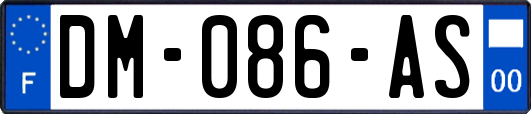 F
DM-086-AS
00